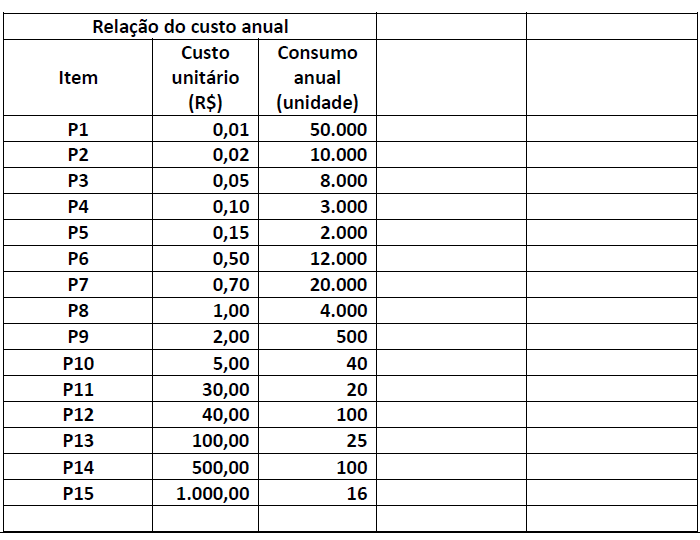 | Relação do custo anual | | | | |
|---|---|---|---|---|
| Item | Custo unitário (R$) | Consumo anual (unidade) | | |
| P1 | 0,01 | 50.000 | | |
| P2 | 0,02 | 10.000 | | |
| P3 | 0,05 | 8.000 | | |
| P4 | 0,10 | 3.000 | | |
| P5 | 0,15 | 2.000 | | |
| P6 | 0,50 | 12.000 | | |
| P7 | 0,70 | 20.000 | | |
| P8 | 1,00 | 4.000 | | |
| P9 | 2,00 | 500 | | |
| P10 | 5,00 | 40 | | |
| P11 | 30,00 | 20 | | |
| P12 | 40,00 | 100 | | |
| P13 | 100,00 | 25 | | |
| P14 | 500,00 | 100 | | |
| P15 | 1.000,00 | 16 | | |
| | | | | |